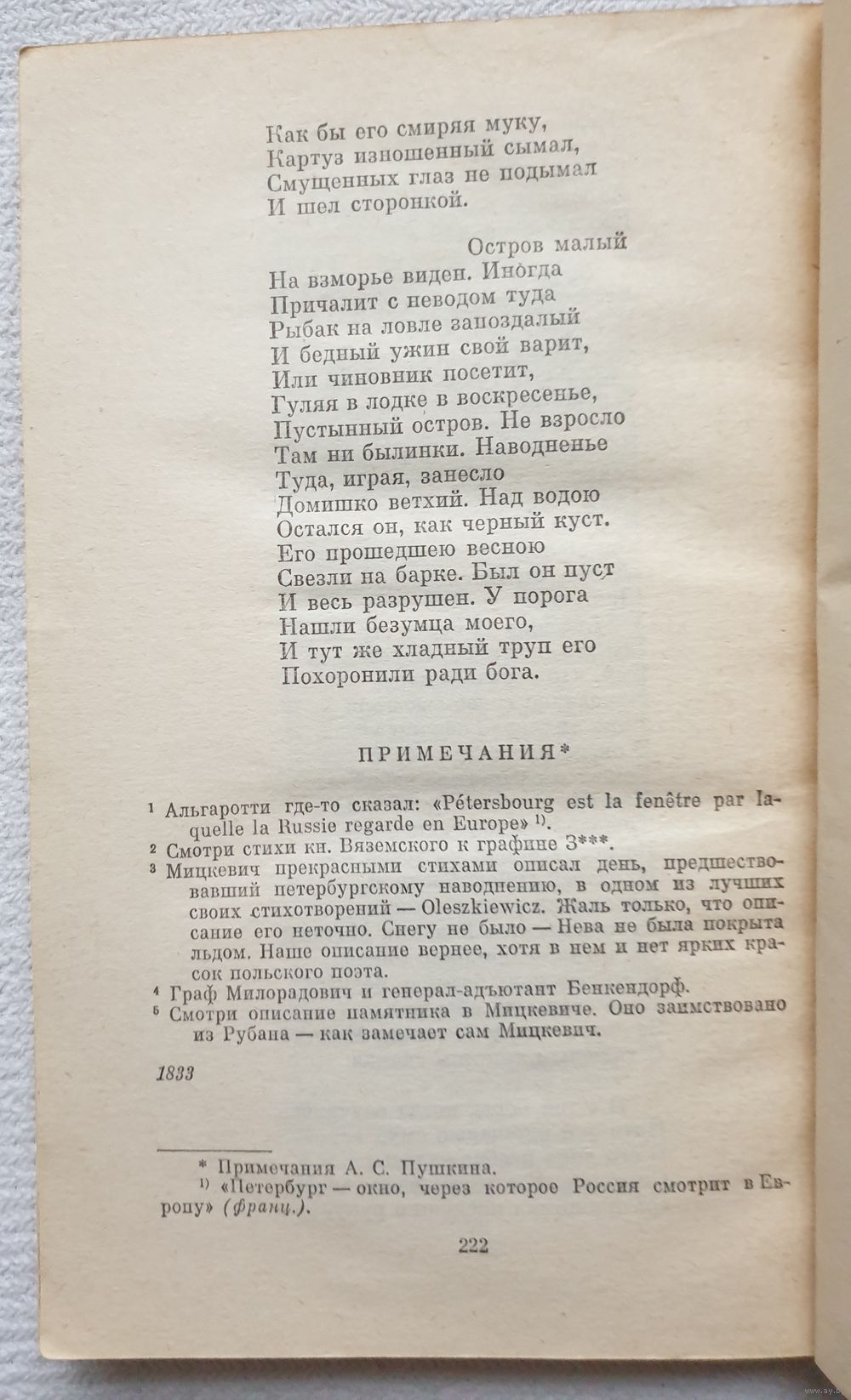 Как бы его смиряя муку,
Картуз изношенный сымал,
Смущенных глаз не подымал
И шел сторонкой.

Остров малый
На взморье виден. Иногда
Причалит с неводом туда
Рыбак на ловле запоздалый
И бедный ужин свой варит,
Или чиновник посетит,
Гуляя в лодке в воскресенье,
Пустынный остров. Не взросло
Там ни былинки. Наводненье
Туда, играя, занесло
Домишко ветхий. Над водою
Остался он, как черный куст.
Его прошедшею весною
Свезли на барке. Был он пуст
И весь разрушен. У порога
Нашли безумца моего,
И тут же хладный труп его
Похоронили ради бога.

ПРИМЕЧАНИЯ*

¹ Альгаротти где-то сказал: «Pétersbourg est la fenêtre par laquelle la Russie regarde en Europe» ¹⁾.
² Смотри стихи кн. Вяземского к графине З***.
³ Мицкевич прекрасными стихами описал день, предшествовавший петербургскому наводнению, в одном из лучших своих стихотворений — Oleszkiewicz. Жаль только, что описание его неточно. Снегу не было — Нева не была покрыта льдом. Наше описание вернее, хотя в нем и нет ярких красок польского поэта.
⁴ Граф Милорадович и генерал-адъютант Бенкендорф.
⁵ Смотри описание памятника в Мицкевиче. Оно заимствовано из Рубана — как замечает сам Мицкевич.

1833

* Примечания А. С. Пушкина.
¹⁾ «Петербург — окно, через которое Россия смотрит в Европу» (франц.).

222